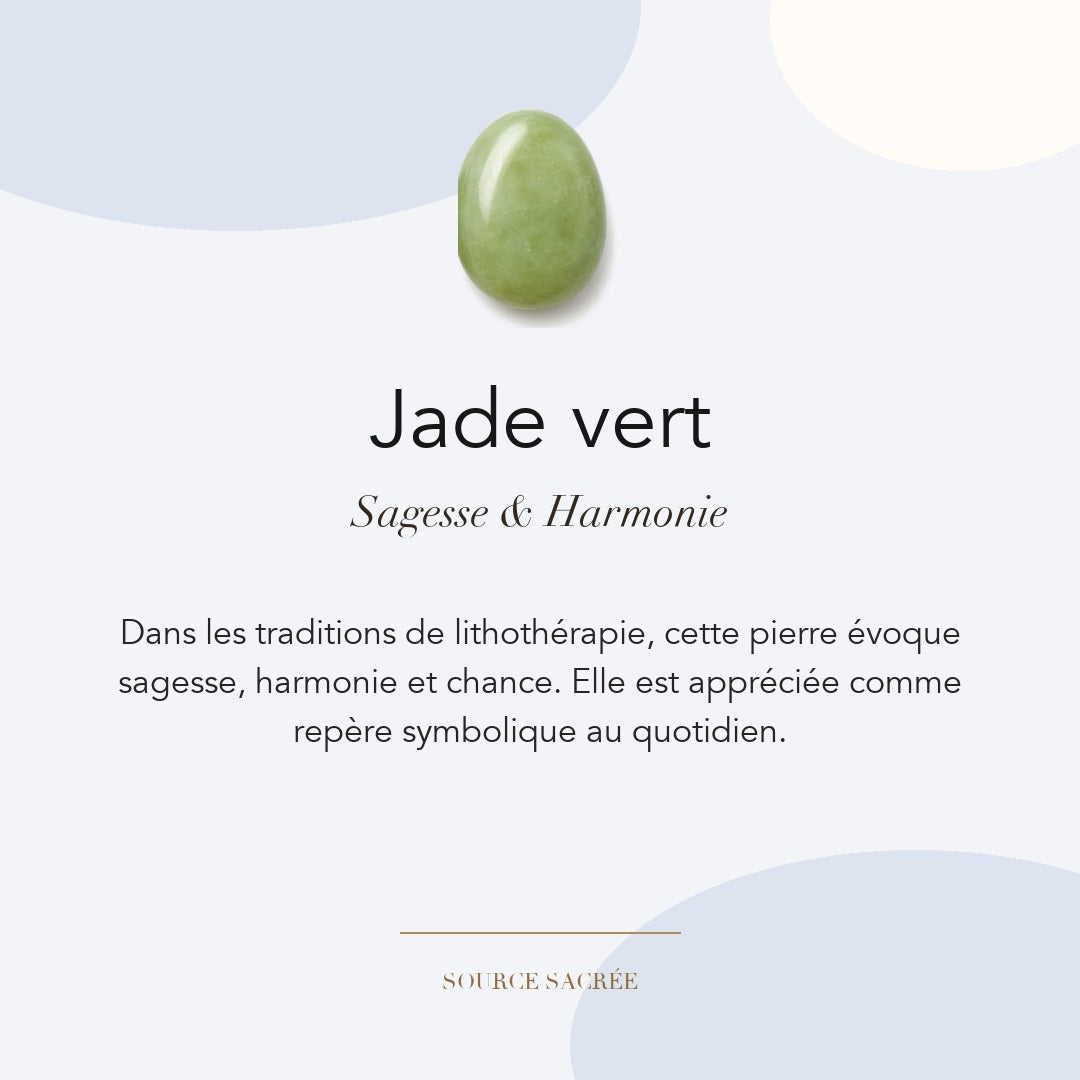 Jade vert

Sagesse & Harmonie

Dans les traditions de lithothérapie, cette pierre évoque sagesse, harmonie et chance. Elle est appréciée comme repère symbolique au quotidien.

SOURCE SACRÉE